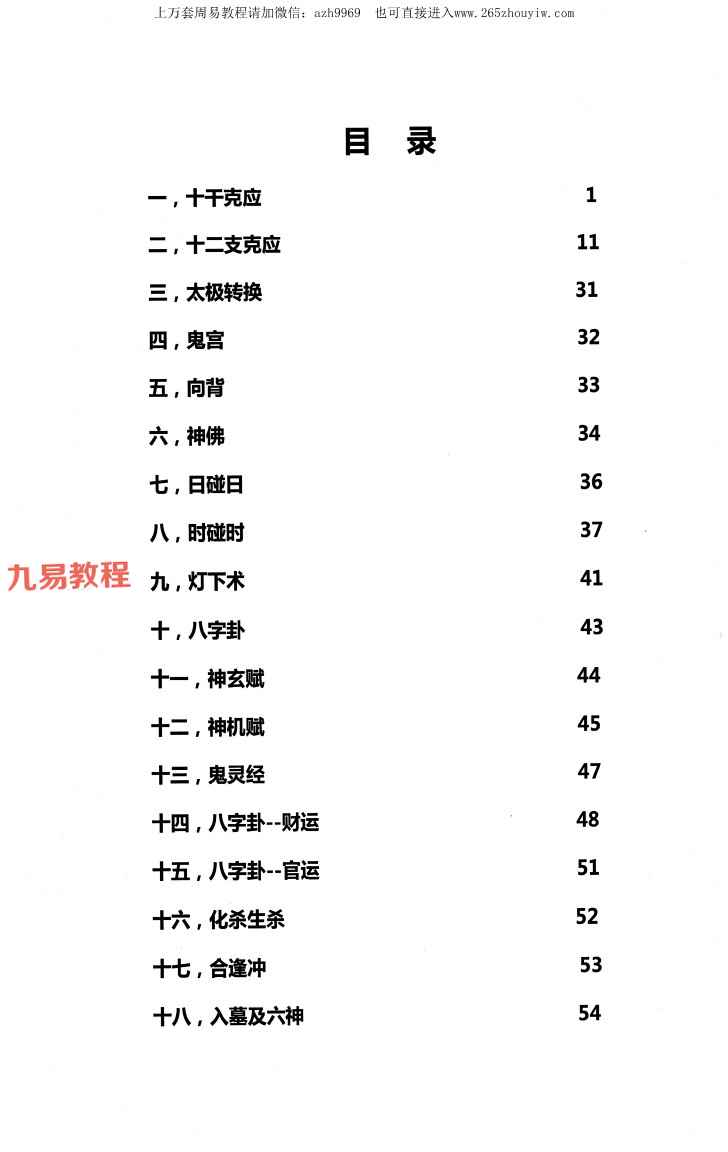 上万套周易教程请加微信：azh9969　也可直接进入www.265zhouyiw.com

目　录

一，十干克应 1

二，十二支克应 11

三，太极转换 31

四，鬼宫 32

五，向背 33

六，神佛 34

七，日碰日 36

八，时碰时 37

九易教程

九，灯下术 41

十，八字卦 43

十一，神玄赋 44

十二，神机赋 45

十三，鬼灵经 47

十四，八字卦--财运 48

十五，八字卦--官运 51

十六，化杀生杀 52

十七，合逢冲 53

十八，入墓及六神 54